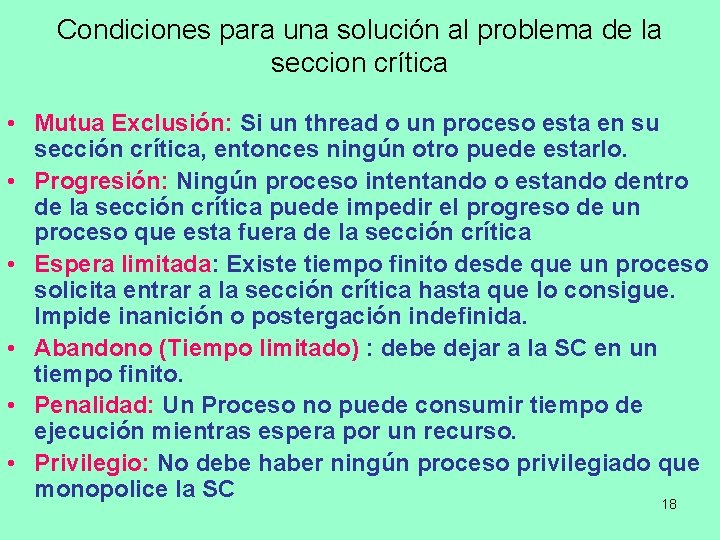 Condiciones para una solución al problema de la seccion crítica

• Mutua Exclusión: Si un thread o un proceso esta en su sección crítica, entonces ningún otro puede estarlo.
• Progresión: Ningún proceso intentando o estando dentro de la sección crítica puede impedir el progreso de un proceso que esta fuera de la sección crítica
• Espera limitada: Existe tiempo finito desde que un proceso solicita entrar a la sección crítica hasta que lo consigue. Impide inanición o postergación indefinida.
• Abandono (Tiempo limitado) : debe dejar a la SC en un tiempo finito.
• Penalidad: Un Proceso no puede consumir tiempo de ejecución mientras espera por un recurso.
• Privilegio: No debe haber ningún proceso privilegiado que monopolice la SC

18